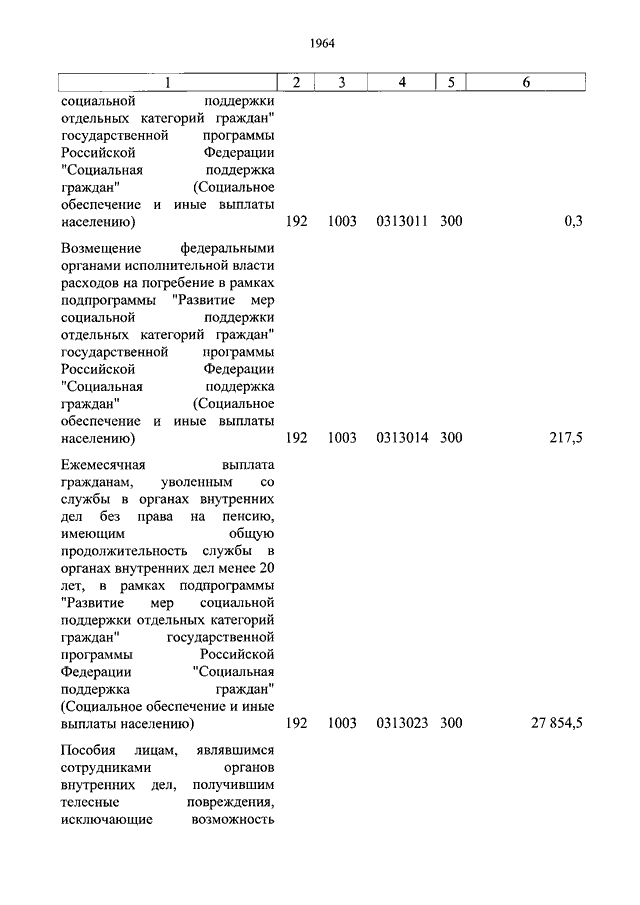 1964

| 1 | 2 | 3 | 4 | 5 | 6 |
|---|---|---|---|---|---|
| социальной поддержки отдельных категорий граждан" государственной программы Российской Федерации "Социальная поддержка граждан" (Социальное обеспечение и иные выплаты населению) | 192 | 1003 | 0313011 | 300 | 0,3 |
| Возмещение федеральными органами исполнительной власти расходов на погребение в рамках подпрограммы "Развитие мер социальной поддержки отдельных категорий граждан" государственной программы Российской Федерации "Социальная поддержка граждан" (Социальное обеспечение и иные выплаты населению) | 192 | 1003 | 0313014 | 300 | 217,5 |
| Ежемесячная выплата гражданам, уволенным со службы в органах внутренних дел без права на пенсию, имеющим общую продолжительность службы в органах внутренних дел менее 20 лет, в рамках подпрограммы "Развитие мер социальной поддержки отдельных категорий граждан" государственной программы Российской Федерации "Социальная поддержка граждан" (Социальное обеспечение и иные выплаты населению) | 192 | 1003 | 0313023 | 300 | 27 854,5 |
| Пособия лицам, являвшимся сотрудниками органов внутренних дел, получившим телесные повреждения, исключающие возможность | | | | | |